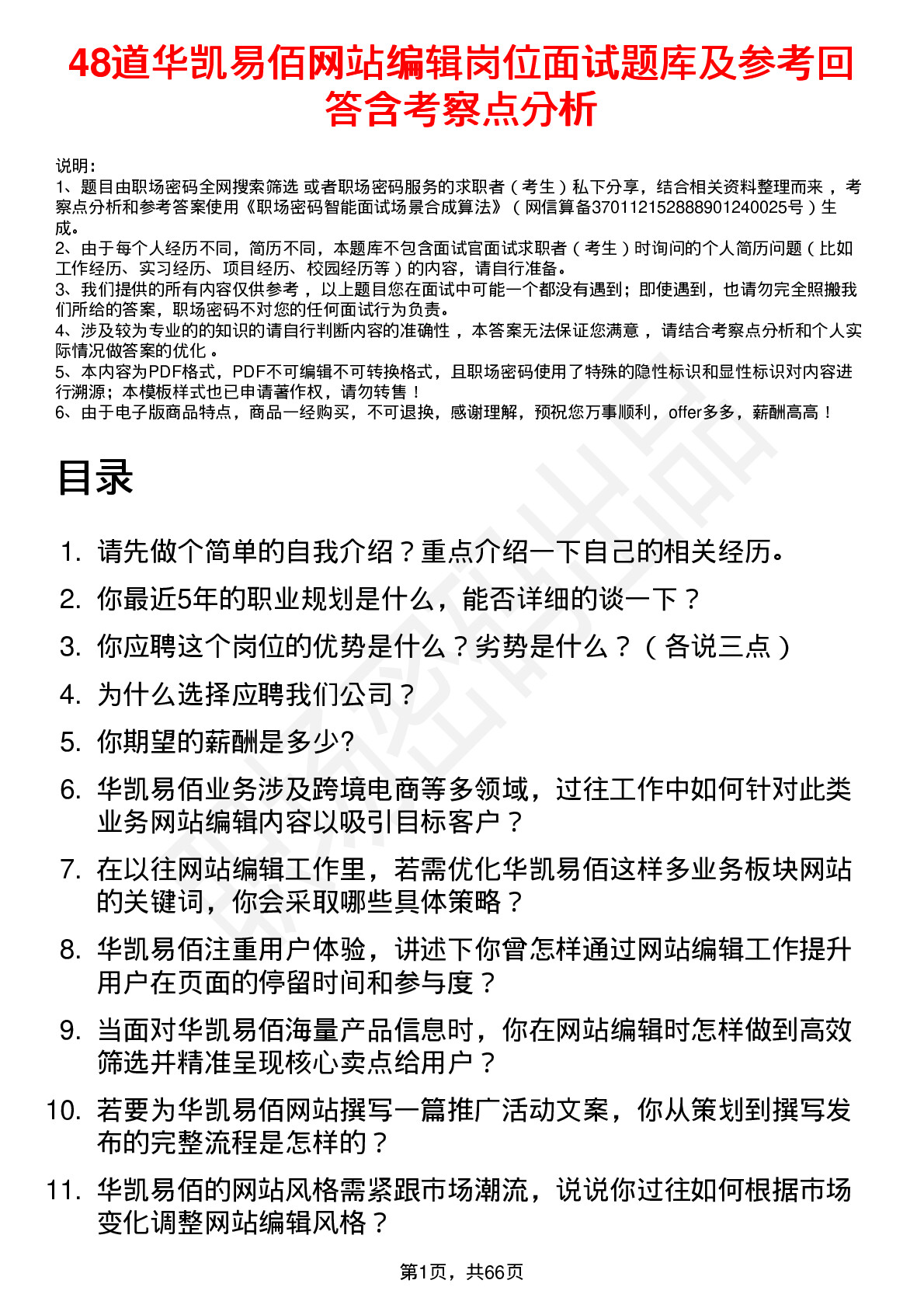 48道华凯易佰网站编辑岗位面试题库及参考回答含考察点分析

说明：
1、题目由职场密码全网搜索筛选 或者职场密码服务的求职者（考生）私下分享，结合相关资料整理而来，考察点分析和参考答案使用《职场密码智能面试场景合成算法》（网信算备370112152888901240025号）生成。
2、由于每个人经历不同，简历不同，本题库不包含面试官面试求职者（考生）时询问的个人简历问题（比如工作经历、实习经历、项目经历、校园经历等）的内容，请自行准备。
3、我们提供的所有内容仅供参考，以上题目您在面试中可能一个都没有遇到；即使遇到，也请勿完全照搬我们所给的答案，职场密码不对您的任何面试行为负责。
4、涉及较为专业的的知识的请自行判断内容的准确性，本答案无法保证您满意，请结合考察点分析和个人实际情况做答案的优化。
5、本内容为PDF格式，PDF不可编辑不可转换格式，且职场密码使用了特殊的隐性标识和显性标识对内容进行溯源；本模板样式也已申请著作权，请勿转售！
6、由于电子版商品特点，商品一经购买，不可退换，感谢理解，预祝您万事顺利，offer多多，薪酬高高！

目录

1. 请先做个简单的自我介绍？重点介绍一下自己的相关经历。
2. 你最近5年的职业规划是什么，能否详细的谈一下？
3. 你应聘这个岗位的优势是什么？劣势是什么？（各说三点）
4. 为什么选择应聘我们公司？
5. 你期望的薪酬是多少?
6. 华凯易佰业务涉及跨境电商等多领域，过往工作中如何针对此类业务网站编辑内容以吸引目标客户？
7. 在以往网站编辑工作里，若需优化华凯易佰这样多业务板块网站的关键词，你会采取哪些具体策略？
8. 华凯易佰注重用户体验，讲述下你曾怎样通过网站编辑工作提升用户在页面的停留时间和参与度？
9. 当面对华凯易佰海量产品信息时，你在网站编辑时怎样做到高效筛选并精准呈现核心卖点给用户？
10. 若要为华凯易佰网站撰写一篇推广活动文案，你从策划到撰写发布的完整流程是怎样的？
11. 华凯易佰的网站风格需紧跟市场潮流，说说你过往如何根据市场变化调整网站编辑风格？

第1页，共66页